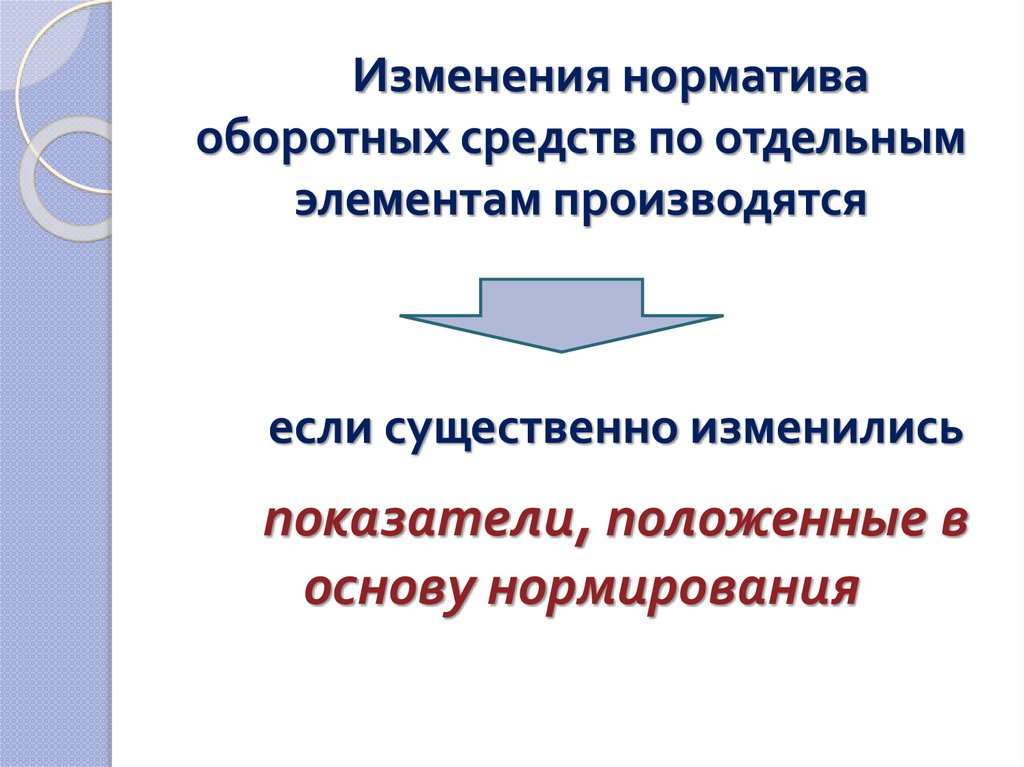 Изменения норматива оборотных средств по отдельным элементам производятся

если существенно изменились

показатели, положенные в основу нормирования